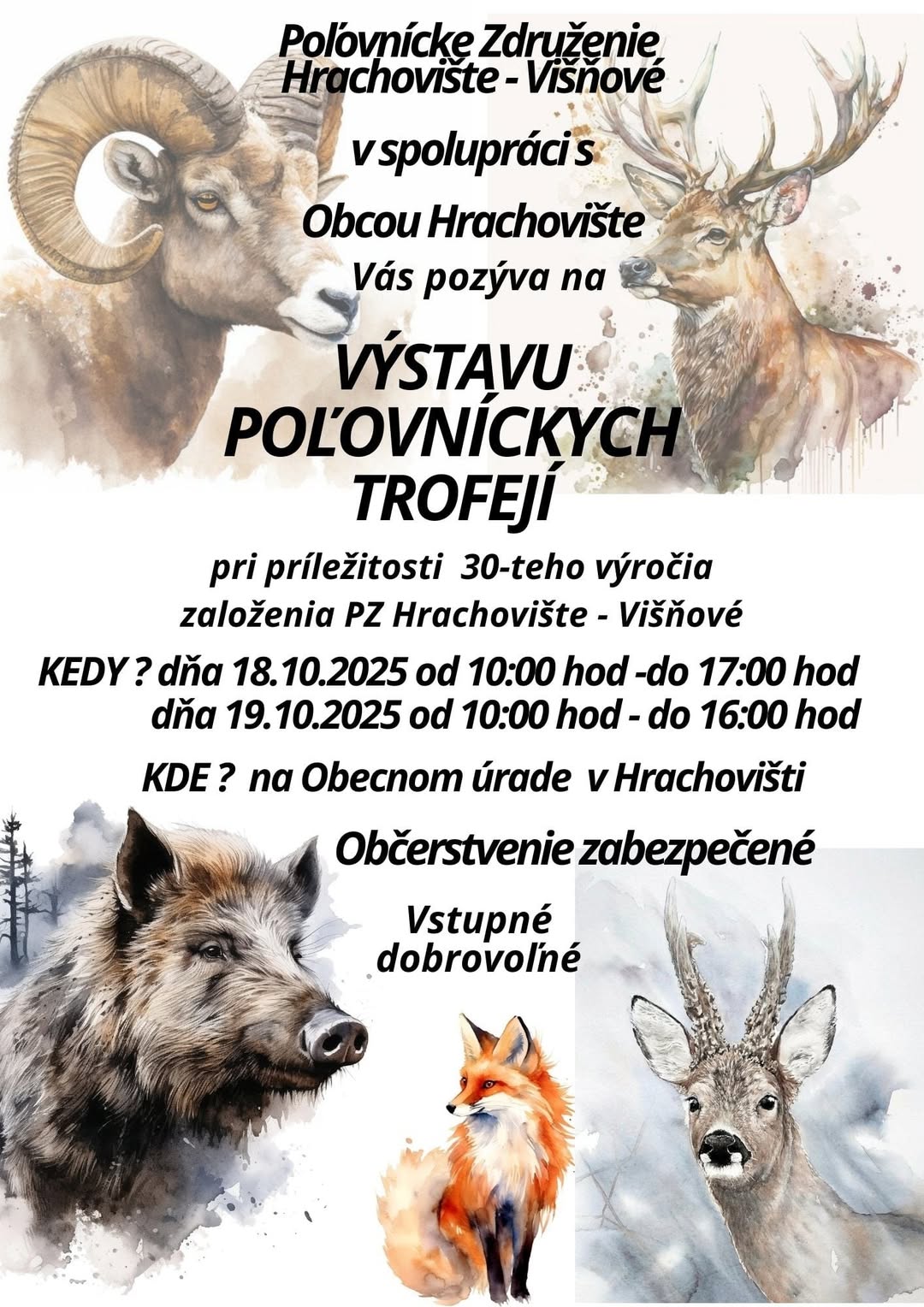 Poľovnícke Združenie
Hrachovište - Višňové

v spolupráci s

Obcou Hrachovište

Vás pozýva na

VÝSTAVU
POĽOVNÍCKYCH
TROFEJÍ

pri príležitosti 30-teho výročia
založenia PZ Hrachovište - Višňové

KEDY ? dňa 18.10.2025 od 10:00 hod -do 17:00 hod
dňa 19.10.2025 od 10:00 hod - do 16:00 hod

KDE ? na Obecnom úrade v Hrachovišti

Občerstvenie zabezpečené

Vstupné
dobrovoľné